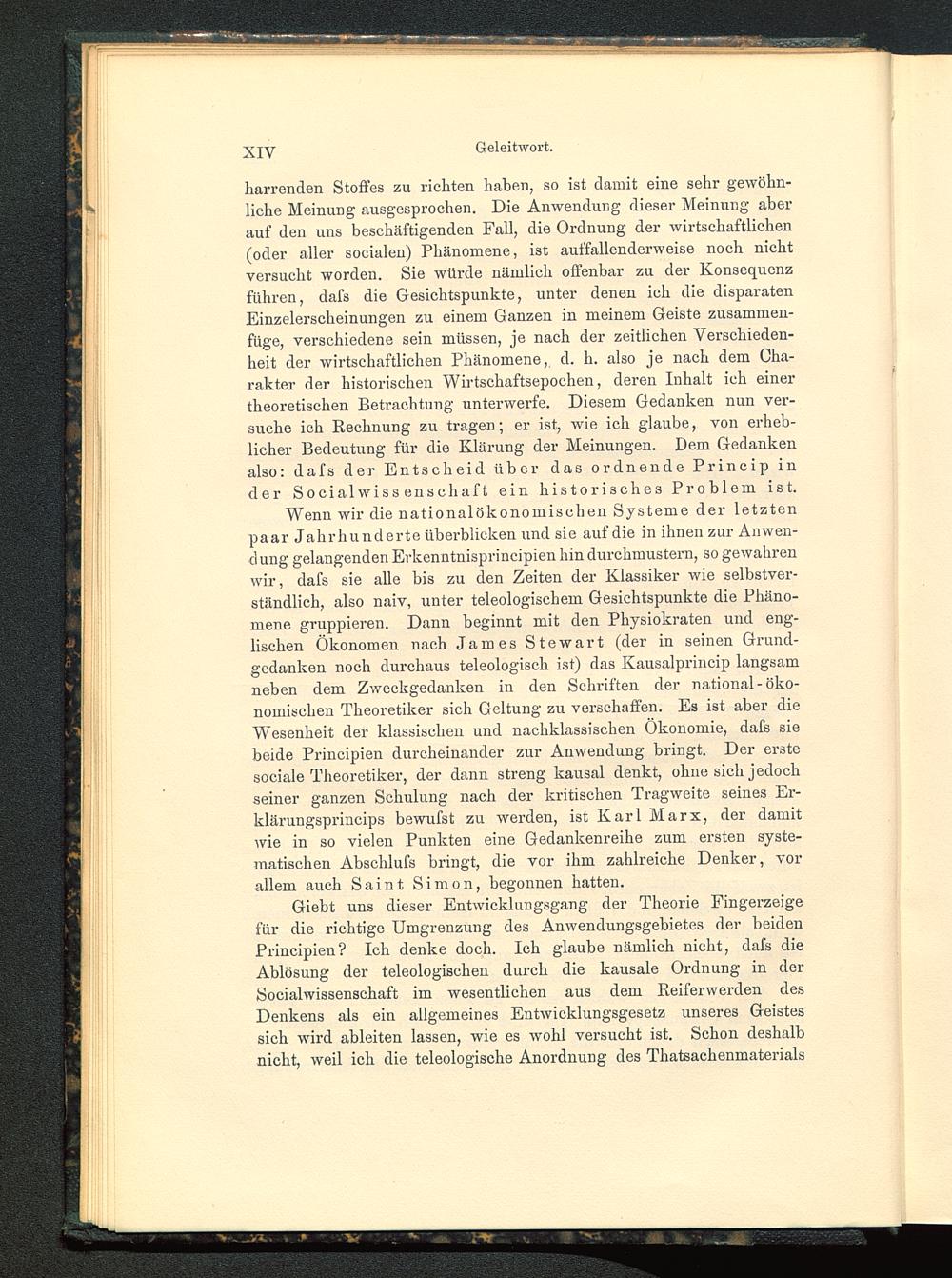 XIV Geleitwort.

harrenden Stoffes zu richten haben, so ist damit eine sehr gewöhnliche Meinung ausgesprochen. Die Anwendung dieser Meinung aber auf den uns beschäftigenden Fall, die Ordnung der wirtschaftlichen (oder aller socialen) Phänomene, ist auffallenderweise noch nicht versucht worden. Sie würde nämlich offenbar zu der Konsequenz führen, daſs die Gesichtspunkte, unter denen ich die disparaten Einzelerscheinungen zu einem Ganzen in meinem Geiste zusammenfüge, verschiedene sein müssen, je nach der zeitlichen Verschiedenheit der wirtschaftlichen Phänomene, d. h. also je nach dem Charakter der historischen Wirtschaftsepochen, deren Inhalt ich einer theoretischen Betrachtung unterwerfe. Diesem Gedanken nun versuche ich Rechnung zu tragen; er ist, wie ich glaube, von erheblicher Bedeutung für die Klärung der Meinungen. Dem Gedanken also: daſs der Entscheid über das ordnende Princip in der Socialwissenschaft ein historisches Problem ist.

Wenn wir die nationalökonomischen Systeme der letzten paar Jahrhunderte überblicken und sie auf die in ihnen zur Anwendung gelangenden Erkenntnisprincipien hin durchmustern, so gewahren wir, daſs sie alle bis zu den Zeiten der Klassiker wie selbstverständlich, also naiv, unter teleologischem Gesichtspunkte die Phänomene gruppieren. Dann beginnt mit den Physiokraten und englischen Ökonomen nach James Stewart (der in seinen Grundgedanken noch durchaus teleologisch ist) das Kausalprincip langsam neben dem Zweckgedanken in den Schriften der national-ökonomischen Theoretiker sich Geltung zu verschaffen. Es ist aber die Wesenheit der klassischen und nachklassischen Ökonomie, daſs sie beide Principien durcheinander zur Anwendung bringt. Der erste sociale Theoretiker, der dann streng kausal denkt, ohne sich jedoch seiner ganzen Schulung nach der kritischen Tragweite seines Erklärungsprincips bewuſst zu werden, ist Karl Marx, der damit wie in so vielen Punkten eine Gedankenreihe zum ersten systematischen Abschluſs bringt, die vor ihm zahlreiche Denker, vor allem auch Saint Simon, begonnen hatten.

Giebt uns dieser Entwicklungsgang der Theorie Fingerzeige für die richtige Umgrenzung des Anwendungsgebietes der beiden Principien? Ich denke doch. Ich glaube nämlich nicht, daſs die Ablösung der teleologischen durch die kausale Ordnung in der Socialwissenschaft im wesentlichen aus dem Reiferwerden des Denkens als ein allgemeines Entwicklungsgesetz unseres Geistes sich wird ableiten lassen, wie es wohl versucht ist. Schon deshalb nicht, weil ich die teleologische Anordnung des Thatsachenmaterials